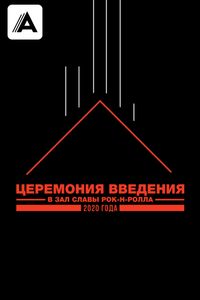 A

ЦЕРЕМОНИЯ ВВЕДЕНИЯ
В ЗАЛ СЛАВЫ РОК-Н-РОЛЛА
2020 ГОДА